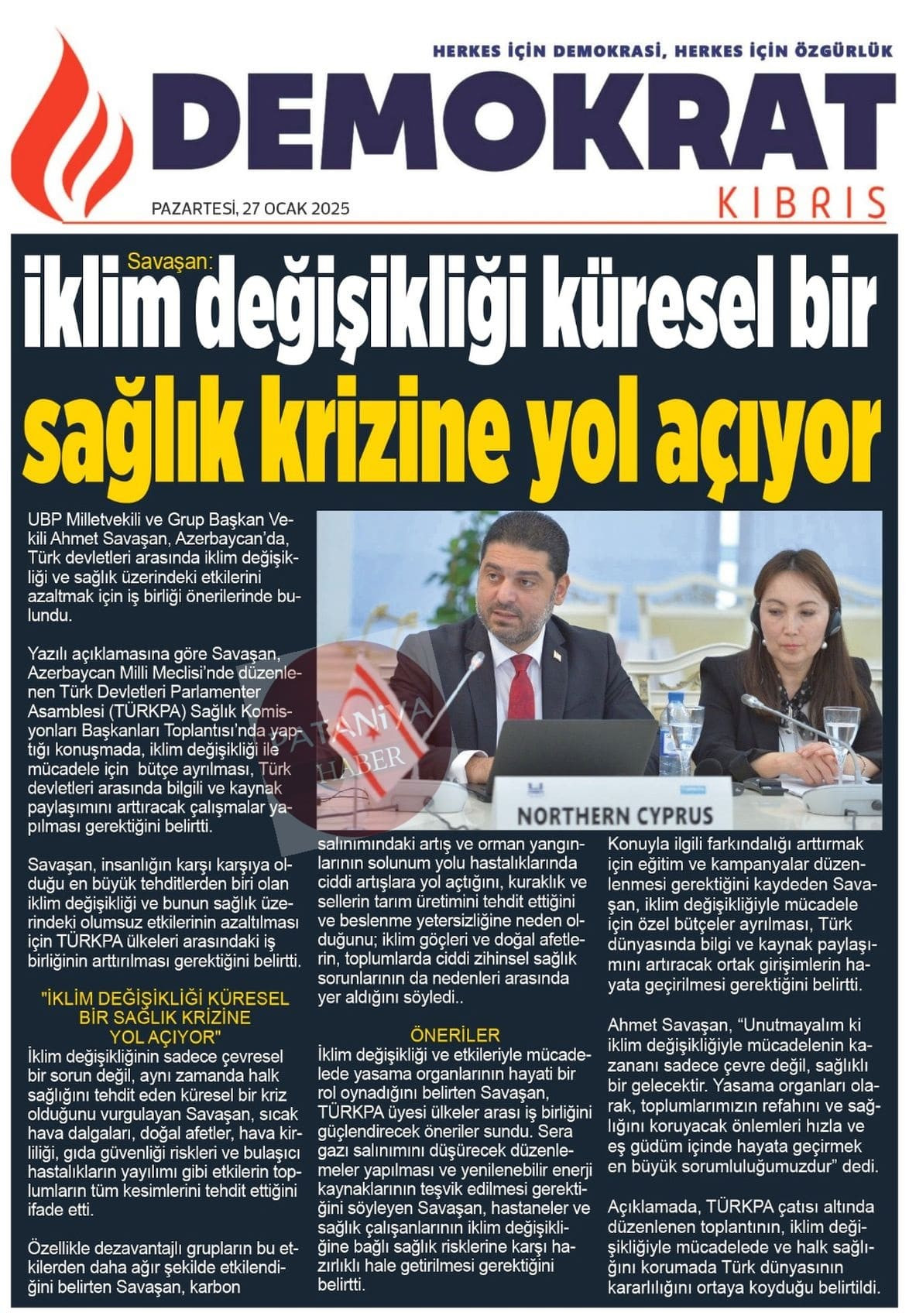 HERKES İÇİN DEMOKRASİ, HERKES İÇİN ÖZGÜRLÜK

DEMOKRAT

KIBRIS

PAZARTESİ, 27 OCAK 2025

Savaşan:

iklim değişikliği küresel bir sağlık krizine yol açıyor

UBP Milletvekili ve Grup Başkan Vekili Ahmet Savaşan, Azerbaycan'da, Türk devletleri arasında iklim değişikliği ve sağlık üzerindeki etkilerini azaltmak için iş birliği önerilerinde bulundu.

Yazılı açıklamasına göre Savaşan, Azerbaycan Milli Meclisi'nde düzenlenen Türk Devletleri Parlamenter Asamblesi (TÜRKPA) Sağlık Komisyonları Başkanları Toplantısı'nda yaptığı konuşmada, iklim değişikliği ile mücadele için bütçe ayrılması, Türk devletleri arasında bilgili ve kaynak paylaşımını arttıracak çalışmalar yapılması gerektiğini belirtti.

Savaşan, insanlığın karşı karşıya olduğu en büyük tehditlerden biri olan iklim değişikliği ve bunun sağlık üzerindeki olumsuz etkilerinin azaltılması için TÜRKPA ülkeleri arasındaki iş birliğinin arttırılması gerektiğini belirtti.

"İKLİM DEĞİŞİKLİĞİ KÜRESEL BİR SAĞLIK KRİZİNE YOL AÇIYOR"

İklim değişikliğinin sadece çevresel bir sorun değil, aynı zamanda halk sağlığını tehdit eden küresel bir kriz olduğunu vurgulayan Savaşan, sıcak hava dalgaları, doğal afetler, hava kirliliği, gıda güvenliği riskleri ve bulaşıcı hastalıkların yayılımı gibi etkilerin toplumların tüm kesimlerini tehdit ettiğini ifade etti.

Özellikle dezavantajlı grupların bu etkilerden daha ağır şekilde etkilendiğini belirten Savaşan, karbon salınımındaki artış ve orman yangınlarının solunum yolu hastalıklarında ciddi artışlara yol açtığını, kuraklık ve sellerin tarım üretimini tehdit ettiğini ve beslenme yetersizliğine neden olduğunu; iklim göçleri ve doğal afetlerin, toplumlarda ciddi zihinsel sağlık sorunlarının da nedenleri arasında yer aldığını söyledi..

ÖNERİLER

İklim değişikliği ve etkileriyle mücadelede yasama organlarının hayati bir rol oynadığını belirten Savaşan, TÜRKPA üyesi ülkeler arası iş birliğini güçlendirecek öneriler sundu. Sera gazı salınımını düşürecek düzenlemeler yapılması ve yenilenebilir enerji kaynaklarının teşvik edilmesi gerektiğini söyleyen Savaşan, hastaneler ve sağlık çalışanlarının iklim değişikliğine bağlı sağlık risklerine karşı hazırlıklı hale getirilmesi gerektiğini belirtti.

Konuyla ilgili farkındalığı arttırmak için eğitim ve kampanyalar düzenlenmesi gerektiğini kaydeden Savaşan, iklim değişikliğiyle mücadele için özel bütçeler ayrılması, Türk dünyasında bilgi ve kaynak paylaşımını artıracak ortak girişimlerin hayata geçirilmesi gerektiğini belirtti.

Ahmet Savaşan, "Unutmayalım ki iklim değişikliğiyle mücadelenin kazananı sadece çevre değil, sağlıklı bir gelecektir. Yasama organları olarak, toplumlarımızın refahını ve sağlığını koruyacak önlemleri hızla ve eş güdüm içinde hayata geçirmek en büyük sorumluluğumuzdur" dedi.

Açıklamada, TÜRKPA çatısı altında düzenlenen toplantının, iklim değişikliğiyle mücadelede ve halk sağlığını korumada Türk dünyasının kararlılığını ortaya koyduğu belirtildi.

NORTHERN CYPRUS

PATANİYA HABER